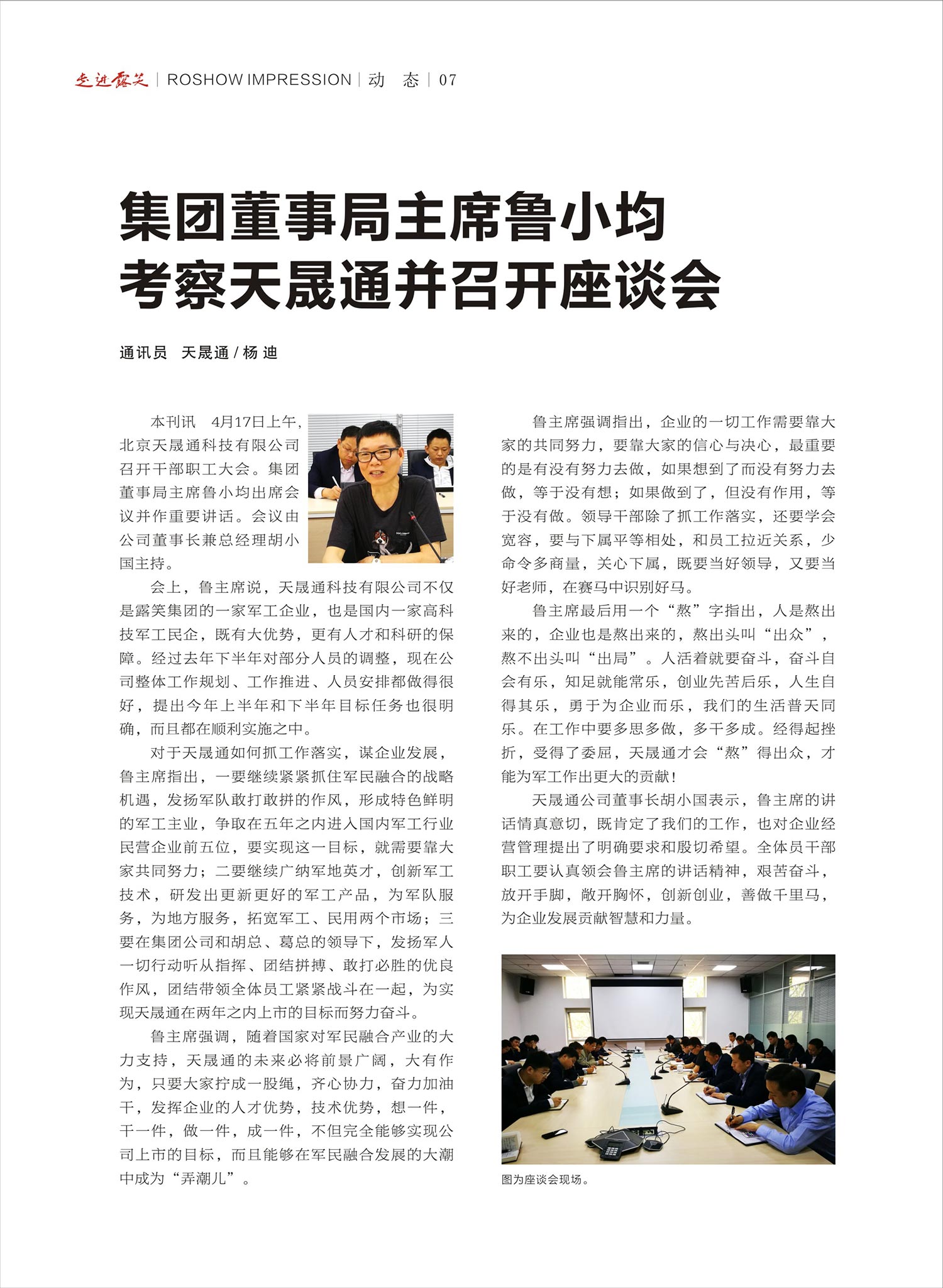 走进露笑 | ROSHOW IMPRESSION | 动 态 | 07

集团董事局主席鲁小均
考察天晟通并召开座谈会

通讯员 天晟通 / 杨 迪

本刊讯 4月17日上午，北京天晟通科技有限公司召开干部职工大会。集团董事局主席鲁小均出席会议并作重要讲话。会议由公司董事长兼总经理胡小国主持。

会上，鲁主席说，天晟通科技有限公司不仅是露笑集团的一家军工企业，也是国内一家高科技军工民企，既有大优势，更有人才和科研的保障。经过去年下半年对部分人员的调整，现在公司整体工作规划、工作推进、人员安排都做得很好，提出今年上半年和下半年目标任务也很明确，而且都在顺利实施之中。

对于天晟通如何抓工作落实，谋企业发展，鲁主席指出，一要继续紧紧抓住军民融合的战略机遇，发扬军队敢打敢拼的作风，形成特色鲜明的军工主业，争取在五年之内进入国内军工行业民营企业前五位，要实现这一目标，就需要靠大家共同努力；二要继续广纳军地英才，创新军工技术，研发出更新更好的军工产品，为军队服务，为地方服务，拓宽军工、民用两个市场；三要在集团公司和胡总、葛总的领导下，发扬军人一切行动听从指挥、团结拼搏、敢打必胜的优良作风，团结带领全体员工紧紧战斗在一起，为实现天晟通在两年之内上市的目标而努力奋斗。

鲁主席强调，随着国家对军民融合产业的大力支持，天晟通的未来必将前景广阔，大有作为，只要大家拧成一股绳，齐心协力，奋力加油干，发挥企业的人才优势，技术优势，想一件，干一件，做一件，成一件，不但完全能够实现公司上市的目标，而且能够在军民融合发展的大潮中成为“弄潮儿”。

鲁主席强调指出，企业的一切工作需要靠大家的共同努力，要靠大家的信心与决心，最重要的是有没有努力去做，如果想到了而没有努力去做，等于没有想；如果做到了，但没有作用，等于没有做。领导干部除了抓工作落实，还要学会宽容，要与下属平等相处，和员工拉近关系，少命令多商量，关心下属，既要当好领导，又要当好老师，在赛马中识别好马。

鲁主席最后用一个“熬”字指出，人是熬出来的，企业也是熬出来的，熬出头叫“出众”，熬不出头叫“出局”。人活着就要奋斗，奋斗自会有乐，知足就能常乐，创业先苦后乐，人生自得其乐，勇于为企业而乐，我们的生活普天同乐。在工作中要多思多做，多干多成。经得起挫折，受得了委屈，天晟通才会“熬”得出众，才能为军工作出更大的贡献！

天晟通公司董事长胡小国表示，鲁主席的讲话情真意切，既肯定了我们的工作，也对企业经营管理提出了明确要求和殷切希望。全体员干部职工要认真领会鲁主席的讲话精神，艰苦奋斗，放开手脚，敞开胸怀，创新创业，善做千里马，为企业发展贡献智慧和力量。

图为座谈会现场。